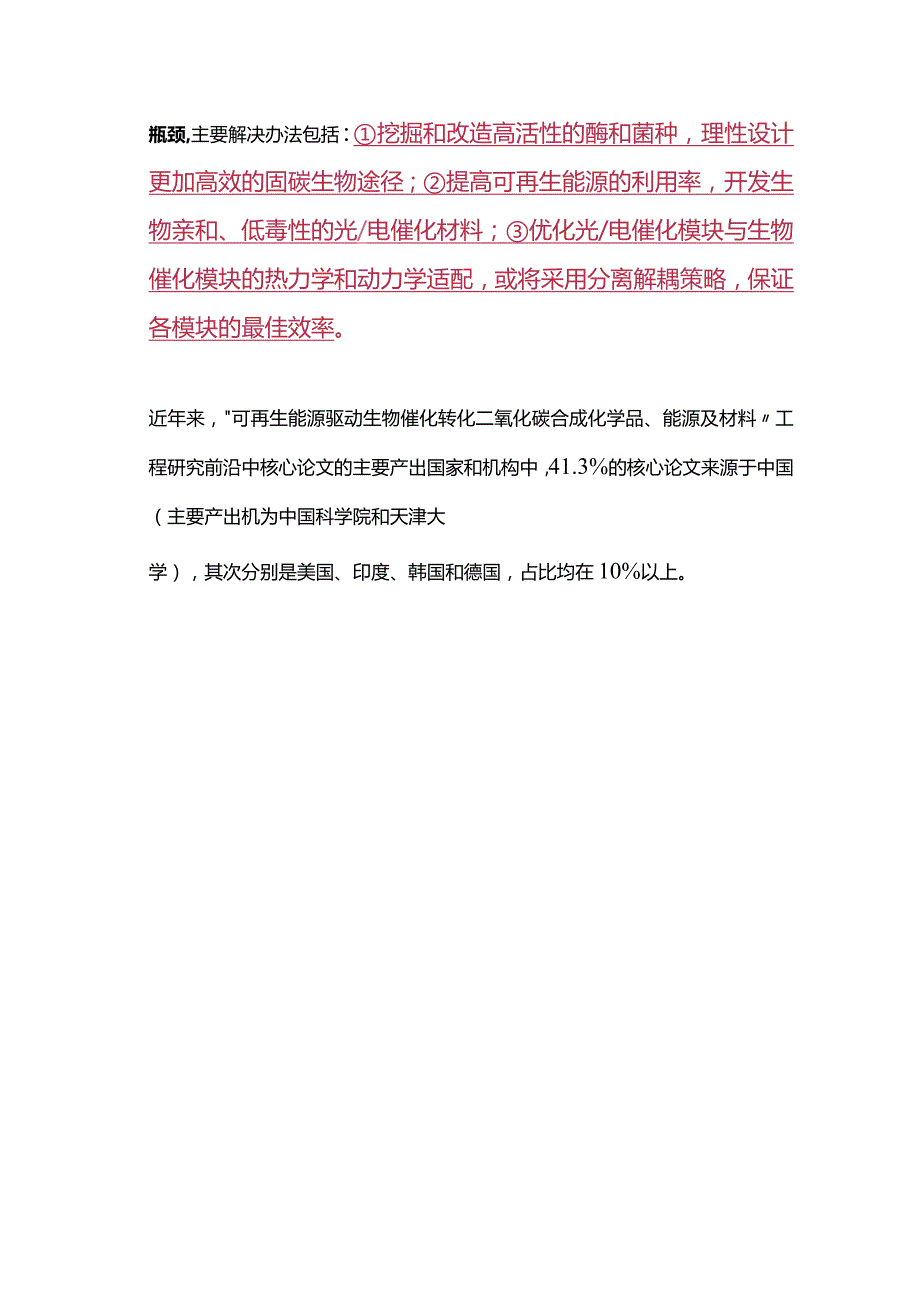 瓶颈,主要解决办法包括：①挖掘和改造高活性的酶和菌种，理性设计更加高效的固碳生物途径；②提高可再生能源的利用率，开发生物亲和、低毒性的光/电催化材料；③优化光/电催化模块与生物催化模块的热力学和动力学适配，或将采用分离解耦策略，保证各模块的最佳效率。

近年来，"可再生能源驱动生物催化转化二氧化碳合成化学品、能源及材料〃工程研究前沿中核心论文的主要产出国家和机构中,41.3%的核心论文来源于中国（主要产出机为中国科学院和天津大

学），其次分别是美国、印度、韩国和德国，占比均在10%以上。